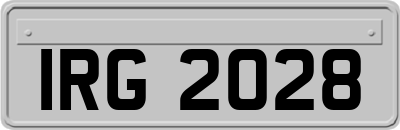 IRG 2028